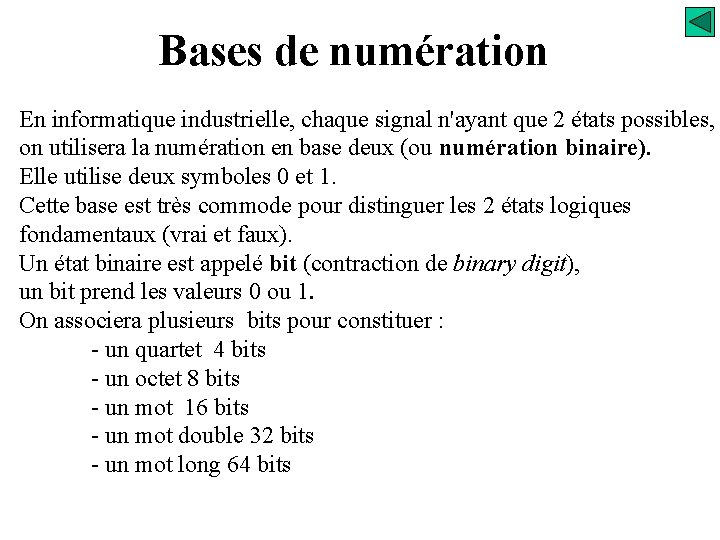 Bases de numération

En informatique industrielle, chaque signal n'ayant que 2 états possibles, on utilisera la numération en base deux (ou numération binaire).
Elle utilise deux symboles 0 et 1.
Cette base est très commode pour distinguer les 2 états logiques fondamentaux (vrai et faux).
Un état binaire est appelé bit (contraction de binary digit),
un bit prend les valeurs 0 ou 1.
On associera plusieurs bits pour constituer :
- un quartet 4 bits
- un octet 8 bits
- un mot 16 bits
- un mot double 32 bits
- un mot long 64 bits